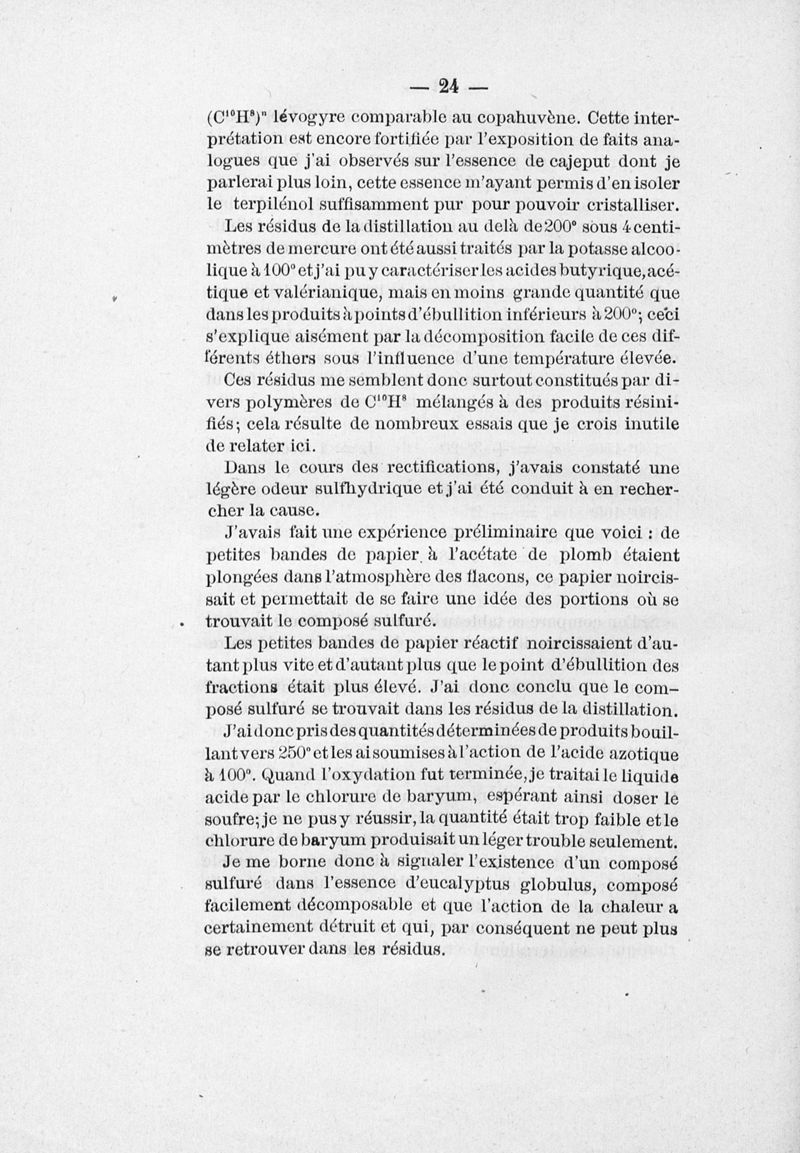 — 24 —

$(C^{10}H^{8})^{n}$ lévogyre comparable au copahuvène. Cette interprétation est encore fortifiée par l'exposition de faits analogues que j'ai observés sur l'essence de cajeput dont je parlerai plus loin, cette essence m'ayant permis d'en isoler le terpilénol suffisamment pur pour pouvoir cristalliser.

Les résidus de la distillation au delà de 200° sous 4 centimètres de mercure ont été aussi traités par la potasse alcoolique à 100° et j'ai pu y caractériser les acides butyrique, acétique et valérianique, mais en moins grande quantité que dans les produits à points d'ébullition inférieurs à 200°; ceci s'explique aisément par la décomposition facile de ces différents éthers sous l'influence d'une température élevée.

Ces résidus me semblent donc surtout constitués par divers polymères de $C^{10}H^{8}$ mélangés à des produits résinifiés; cela résulte de nombreux essais que je crois inutile de relater ici.

Dans le cours des rectifications, j'avais constaté une légère odeur sulfhydrique et j'ai été conduit à en rechercher la cause.

J'avais fait une expérience préliminaire que voici : de petites bandes de papier à l'acétate de plomb étaient plongées dans l'atmosphère des flacons, ce papier noircissait et permettait de se faire une idée des portions où se trouvait le composé sulfuré.

Les petites bandes de papier réactif noircissaient d'autant plus vite et d'autant plus que le point d'ébullition des fractions était plus élevé. J'ai donc conclu que le composé sulfuré se trouvait dans les résidus de la distillation.

J'ai donc pris des quantités déterminées de produits bouillant vers 250° et les ai soumises à l'action de l'acide azotique à 100°. Quand l'oxydation fut terminée, je traitai le liquide acide par le chlorure de baryum, espérant ainsi doser le soufre; je ne pus y réussir, la quantité était trop faible et le chlorure de baryum produisait un léger trouble seulement.

Je me borne donc à signaler l'existence d'un composé sulfuré dans l'essence d'eucalyptus globulus, composé facilement décomposable et que l'action de la chaleur a certainement détruit et qui, par conséquent ne peut plus se retrouver dans les résidus.